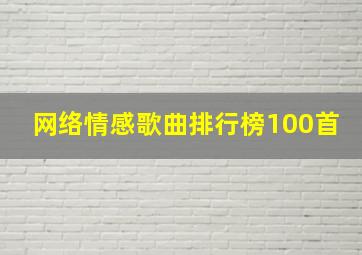 网络情感歌曲排行榜100首